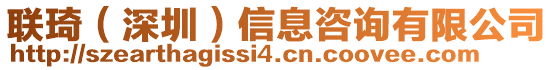 联琦（深圳）信息咨询有限公司
http://szearthagissi4.cn.coovee.com